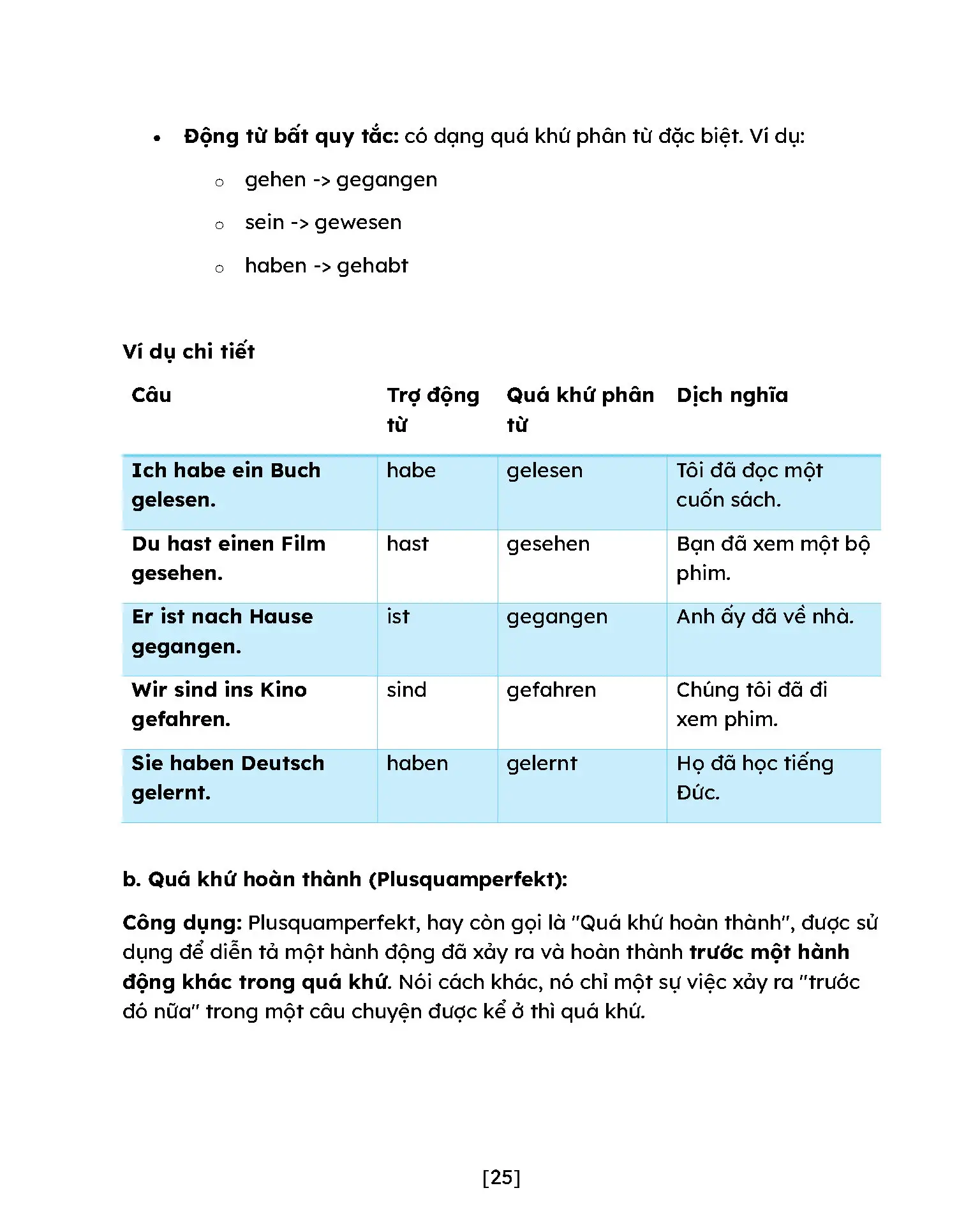 • Động từ bất quy tắc: có dạng quá khứ phân từ đặc biệt. Ví dụ:

o gehen -> gegangen

o sein -> gewesen

o haben -> gehabt

Ví dụ chi tiết

| Câu | Trợ động từ | Quá khứ phân từ | Dịch nghĩa |
|---|---|---|---|
| Ich habe ein Buch gelesen. | habe | gelesen | Tôi đã đọc một cuốn sách. |
| Du hast einen Film gesehen. | hast | gesehen | Bạn đã xem một bộ phim. |
| Er ist nach Hause gegangen. | ist | gegangen | Anh ấy đã về nhà. |
| Wir sind ins Kino gefahren. | sind | gefahren | Chúng tôi đã đi xem phim. |
| Sie haben Deutsch gelernt. | haben | gelernt | Họ đã học tiếng Đức. |

b. Quá khứ hoàn thành (Plusquamperfekt):

Công dụng: Plusquamperfekt, hay còn gọi là "Quá khứ hoàn thành", được sử dụng để diễn tả một hành động đã xảy ra và hoàn thành trước một hành động khác trong quá khứ. Nói cách khác, nó chỉ một sự việc xảy ra "trước đó nữa" trong một câu chuyện được kể ở thì quá khứ.

[25]